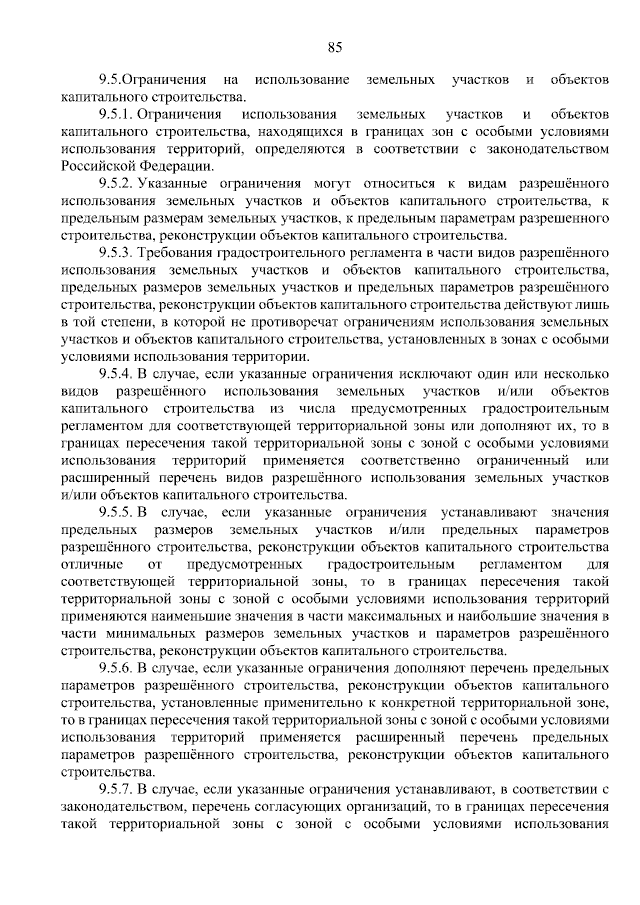 85

9.5.Ограничения на использование земельных участков и объектов капитального строительства.

9.5.1. Ограничения использования земельных участков и объектов капитального строительства, находящихся в границах зон с особыми условиями использования территорий, определяются в соответствии с законодательством Российской Федерации.

9.5.2. Указанные ограничения могут относиться к видам разрешённого использования земельных участков и объектов капитального строительства, к предельным размерам земельных участков, к предельным параметрам разрешенного строительства, реконструкции объектов капитального строительства.

9.5.3. Требования градостроительного регламента в части видов разрешённого использования земельных участков и объектов капитального строительства, предельных размеров земельных участков и предельных параметров разрешённого строительства, реконструкции объектов капитального строительства действуют лишь в той степени, в которой не противоречат ограничениям использования земельных участков и объектов капитального строительства, установленных в зонах с особыми условиями использования территории.

9.5.4. В случае, если указанные ограничения исключают один или несколько видов разрешённого использования земельных участков и/или объектов капитального строительства из числа предусмотренных градостроительным регламентом для соответствующей территориальной зоны или дополняют их, то в границах пересечения такой территориальной зоны с зоной с особыми условиями использования территорий применяется соответственно ограниченный или расширенный перечень видов разрешённого использования земельных участков и/или объектов капитального строительства.

9.5.5. В случае, если указанные ограничения устанавливают значения предельных размеров земельных участков и/или предельных параметров разрешённого строительства, реконструкции объектов капитального строительства отличные от предусмотренных градостроительным регламентом для соответствующей территориальной зоны, то в границах пересечения такой территориальной зоны с зоной с особыми условиями использования территорий применяются наименьшие значения в части максимальных и наибольшие значения в части минимальных размеров земельных участков и параметров разрешённого строительства, реконструкции объектов капитального строительства.

9.5.6. В случае, если указанные ограничения дополняют перечень предельных параметров разрешённого строительства, реконструкции объектов капитального строительства, установленные применительно к конкретной территориальной зоне, то в границах пересечения такой территориальной зоны с зоной с особыми условиями использования территорий применяется расширенный перечень предельных параметров разрешённого строительства, реконструкции объектов капитального строительства.

9.5.7. В случае, если указанные ограничения устанавливают, в соответствии с законодательством, перечень согласующих организаций, то в границах пересечения такой территориальной зоны с зоной с особыми условиями использования